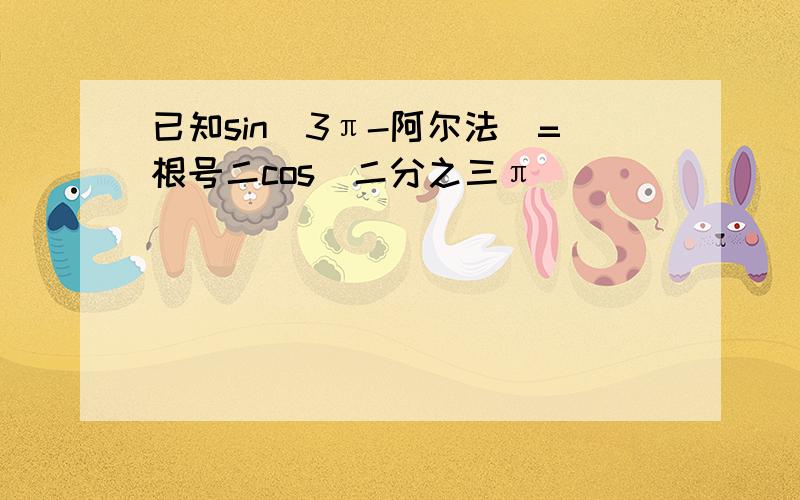 已知sin（3π-阿尔法）=根号二cos（二分之三π